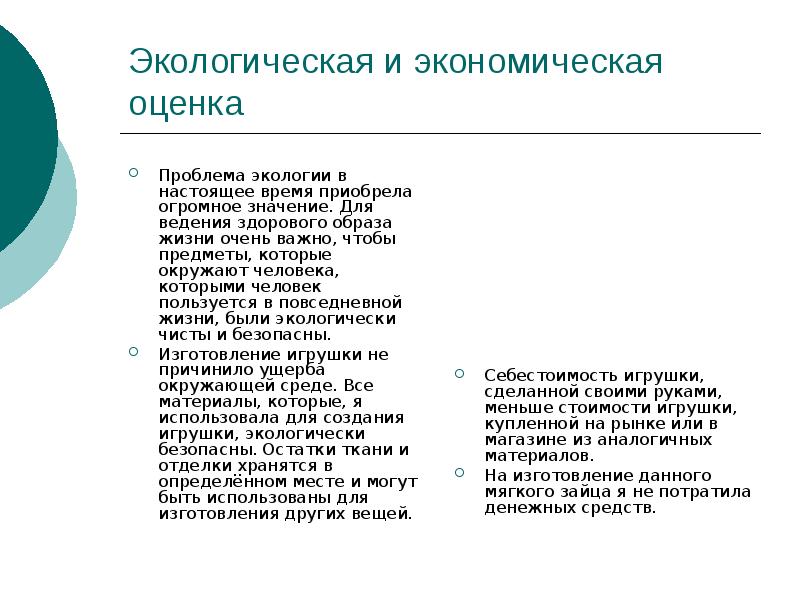 Экологическая и экономическая оценка

Проблема экологии в настоящее время приобрела огромное значение. Для ведения здорового образа жизни очень важно, чтобы предметы, которые окружают человека, которыми человек пользуется в повседневной жизни, были экологически чисты и безопасны.

Изготовление игрушки не причинило ущерба окружающей среде. Все материалы, которые, я использовала для создания игрушки, экологически безопасны. Остатки ткани и отделки хранятся в определённом месте и могут быть использованы для изготовления других вещей.

Себестоимость игрушки, сделанной своими руками, меньше стоимости игрушки, купленной на рынке или в магазине из аналогичных материалов.

На изготовление данного мягкого зайца я не потратила денежных средств.